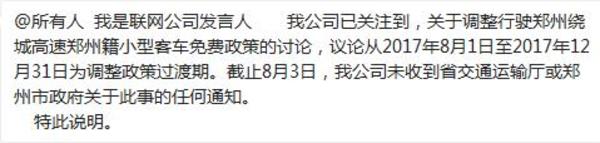 @所有人 我是联网公司发言人 我公司已关注到，关于调整行驶郑州绕城高速郑州籍小型客车免费政策的讨论，议论从2017年8月1日至2017年12月31日为调整政策过渡期。截止8月3日，我公司未收到省交通运输厅或郑州市政府关于此事的任何通知。

特此说明。